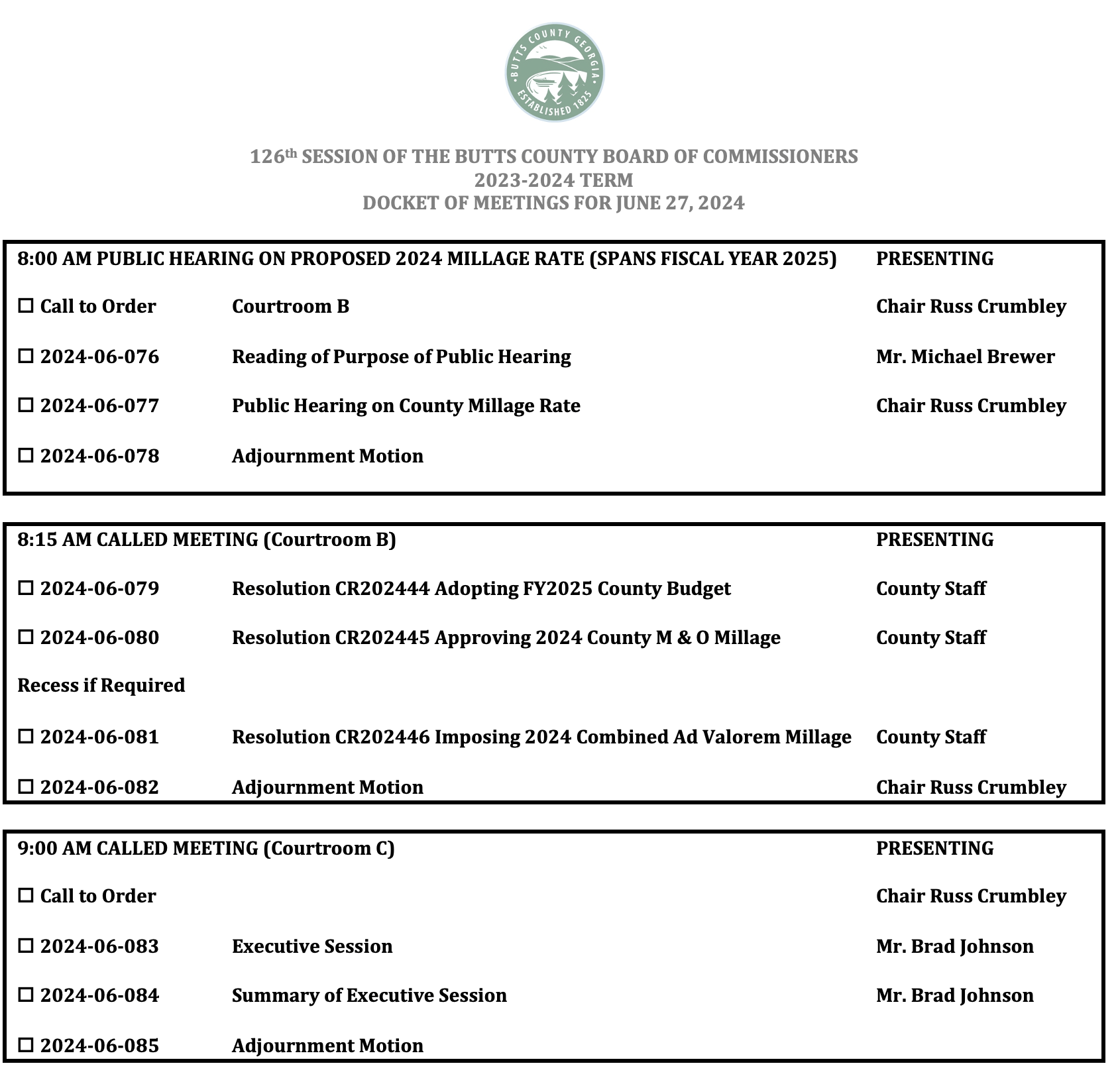 BUTTS COUNTY GEORGIA
ESTABLISHED 1825

126th SESSION OF THE BUTTS COUNTY BOARD OF COMMISSIONERS
2023-2024 TERM
DOCKET OF MEETINGS FOR JUNE 27, 2024

| 8:00 AM PUBLIC HEARING ON PROPOSED 2024 MILLAGE RATE (SPANS FISCAL YEAR 2025) | | PRESENTING |
|---|---|---|
| ☐ Call to Order | Courtroom B | Chair Russ Crumbley |
| ☐ 2024-06-076 | Reading of Purpose of Public Hearing | Mr. Michael Brewer |
| ☐ 2024-06-077 | Public Hearing on County Millage Rate | Chair Russ Crumbley |
| ☐ 2024-06-078 | Adjournment Motion | |

| 8:15 AM CALLED MEETING (Courtroom B) | | PRESENTING |
|---|---|---|
| ☐ 2024-06-079 | Resolution CR202444 Adopting FY2025 County Budget | County Staff |
| ☐ 2024-06-080 | Resolution CR202445 Approving 2024 County M & O Millage | County Staff |
| Recess if Required | | |
| ☐ 2024-06-081 | Resolution CR202446 Imposing 2024 Combined Ad Valorem Millage | County Staff |
| ☐ 2024-06-082 | Adjournment Motion | Chair Russ Crumbley |

| 9:00 AM CALLED MEETING (Courtroom C) | | PRESENTING |
|---|---|---|
| ☐ Call to Order | | Chair Russ Crumbley |
| ☐ 2024-06-083 | Executive Session | Mr. Brad Johnson |
| ☐ 2024-06-084 | Summary of Executive Session | Mr. Brad Johnson |
| ☐ 2024-06-085 | Adjournment Motion | |